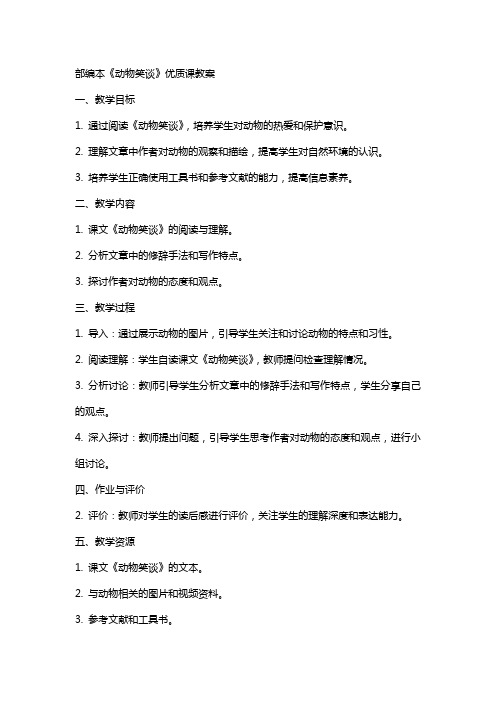 部编本《动物笑谈》优质课教案

一、教学目标

1. 通过阅读《动物笑谈》，培养学生对动物的热爱和保护意识。

2. 理解文章中作者对动物的观察和描绘，提高学生对自然环境的认识。

3. 培养学生正确使用工具书和参考文献的能力，提高信息素养。

二、教学内容

1. 课文《动物笑谈》的阅读与理解。

2. 分析文章中的修辞手法和写作特点。

3. 探讨作者对动物的态度和观点。

三、教学过程

1. 导入：通过展示动物的图片，引导学生关注和讨论动物的特点和习性。

2. 阅读理解：学生自读课文《动物笑谈》，教师提问检查理解情况。

3. 分析讨论：教师引导学生分析文章中的修辞手法和写作特点，学生分享自己的观点。

4. 深入探讨：教师提出问题，引导学生思考作者对动物的态度和观点，进行小组讨论。

四、作业与评价

2. 评价：教师对学生的读后感进行评价，关注学生的理解深度和表达能力。

五、教学资源

1. 课文《动物笑谈》的文本。

2. 与动物相关的图片和视频资料。

3. 参考文献和工具书。